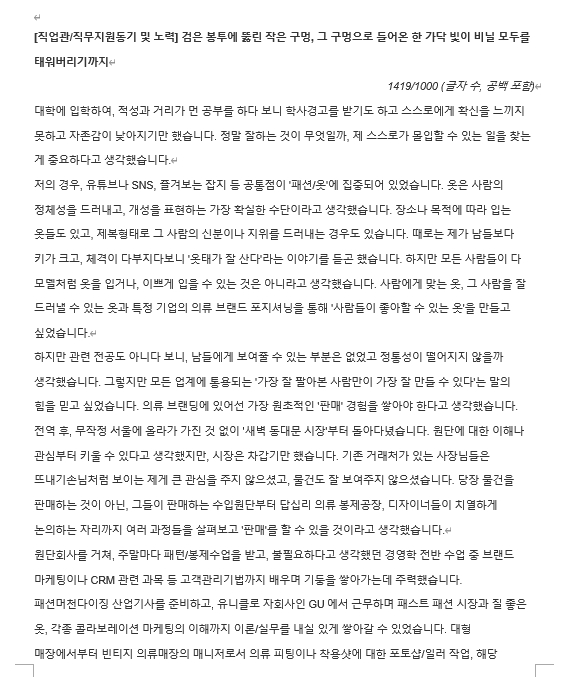 [직업관/직무지원동기 및 노력] 검은 봉투에 뚫린 작은 구멍, 그 구멍으로 들어온 한 가닥 빛이 비닐 모두를 태워버리기까지

1419/1000 (글자 수, 공백 포함)

대학에 입학하여, 적성과 거리가 먼 공부를 하다 보니 학사경고를 받기도 하고 스스로에게 확신을 느끼지 못하고 자존감이 낮아지기만 했습니다. 정말 잘하는 것이 무엇일까, 제 스스로가 몰입할 수 있는 일을 찾는 게 중요하다고 생각했습니다.

저의 경우, 유튜브나 SNS, 즐겨보는 잡지 등 공통점이 '패션/옷'에 집중되어 있었습니다. 옷은 사람의 정체성을 드러내고, 개성을 표현하는 가장 확실한 수단이라고 생각했습니다. 장소나 목적에 따라 입는 옷들도 있고, 제복형태로 그 사람의 신분이나 지위를 드러내는 경우도 있습니다. 때로는 제가 남들보다 키가 크고, 체격이 다부지다보니 '옷태가 잘 산다'라는 이야기를 듣곤 했습니다. 하지만 모든 사람들이 다 모델처럼 옷을 입거나, 이쁘게 입을 수 있는 것은 아니라고 생각했습니다. 사람에게 맞는 옷, 그 사람을 잘 드러낼 수 있는 옷과 특정 기업의 의류 브랜드 포지셔닝을 통해 '사람들이 좋아할 수 있는 옷'을 만들고 싶었습니다.

하지만 관련 전공도 아니다 보니, 남들에게 보여줄 수 있는 부분은 없었고 정통성이 떨어지지 않을까 생각했습니다. 그렇지만 모든 업계에 통용되는 '가장 잘 팔아본 사람만이 가장 잘 만들 수 있다'는 말의 힘을 믿고 싶었습니다. 의류 브랜딩에 있어선 가장 원초적인 '판매' 경험을 쌓아야 한다고 생각했습니다. 전역 후, 무작정 서울에 올라가 가진 것 없이 '새벽 동대문 시장'부터 돌아다녔습니다. 원단에 대한 이해나 관심부터 키울 수 있다고 생각했지만, 시장은 차갑기만 했습니다. 기존 거래처가 있는 사장님들은 뜨내기손님처럼 보이는 제게 큰 관심을 주지 않으셨고, 물건도 잘 보여주지 않으셨습니다. 당장 물건을 판매하는 것이 아닌, 그들이 판매하는 수입원단부터 답십리 의류 봉제공장, 디자이너들이 치열하게 논의하는 자리까지 여러 과정들을 살펴보고 '판매'를 할 수 있을 것이라고 생각했습니다.

원단회사를 거쳐, 주말마다 패턴/봉제수업을 받고, 불필요하다고 생각했던 경영학 전반 수업 중 브랜드 마케팅이나 CRM 관련 과목 등 고객관리기법까지 배우며 기둥을 쌓아가는데 주력했습니다.

패션머천다이징 산업기사를 준비하고, 유니클로 자회사인 GU 에서 근무하며 패스트 패션 시장과 질 좋은 옷, 각종 콜라보레이션 마케팅의 이해까지 이론/실무를 내실 있게 쌓아갈 수 있었습니다. 대형 매장에서부터 빈티지 의류매장의 매니저로서 의류 피팅이나 착용샷에 대한 포토샵/일러 작업, 해당